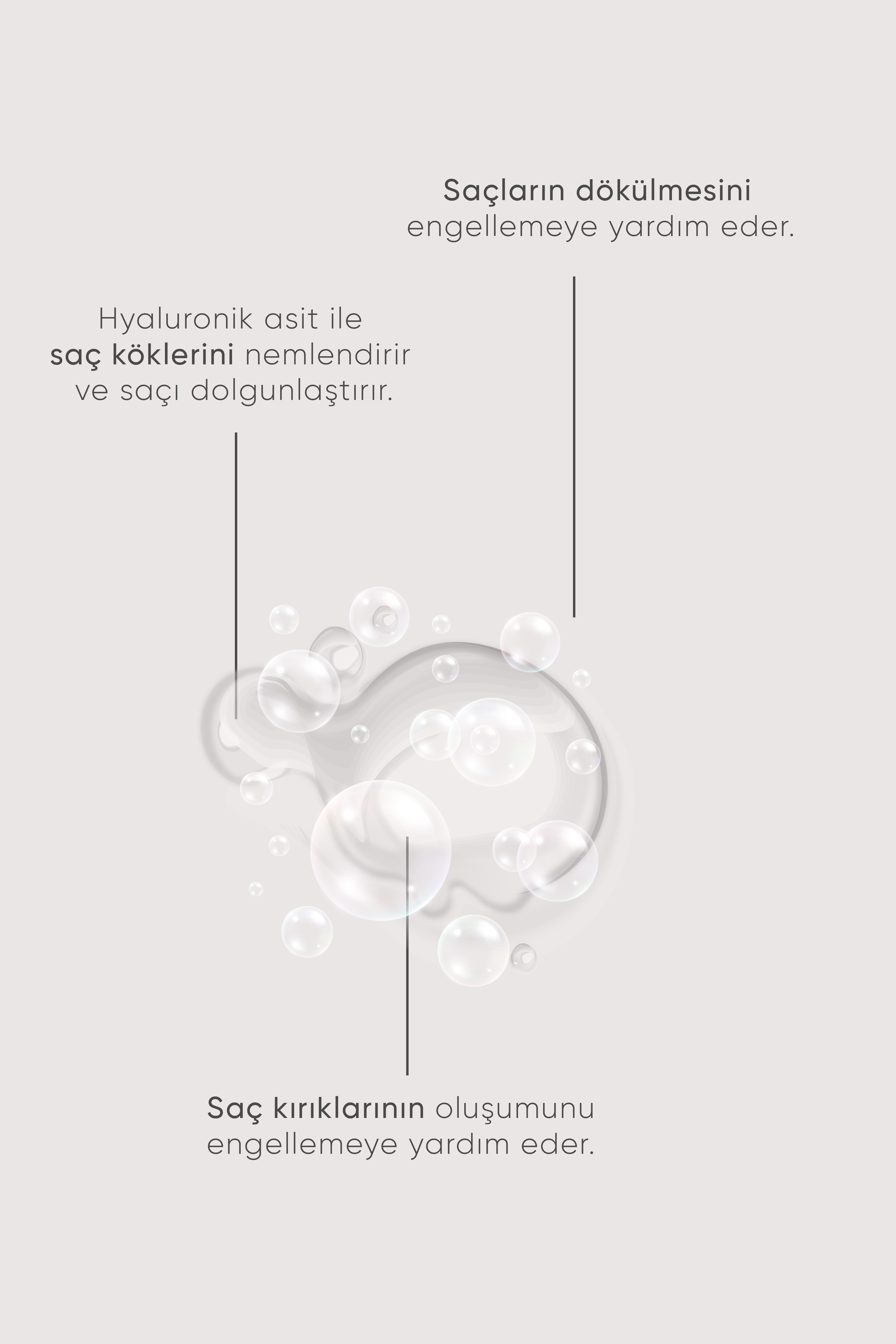 Saçların dökülmesini engellemeye yardım eder.

Hyaluronik asit ile saç köklerini nemlendirir ve saçı dolgunlaştırır.

Saç kırıklarının oluşumunu engellemeye yardım eder.